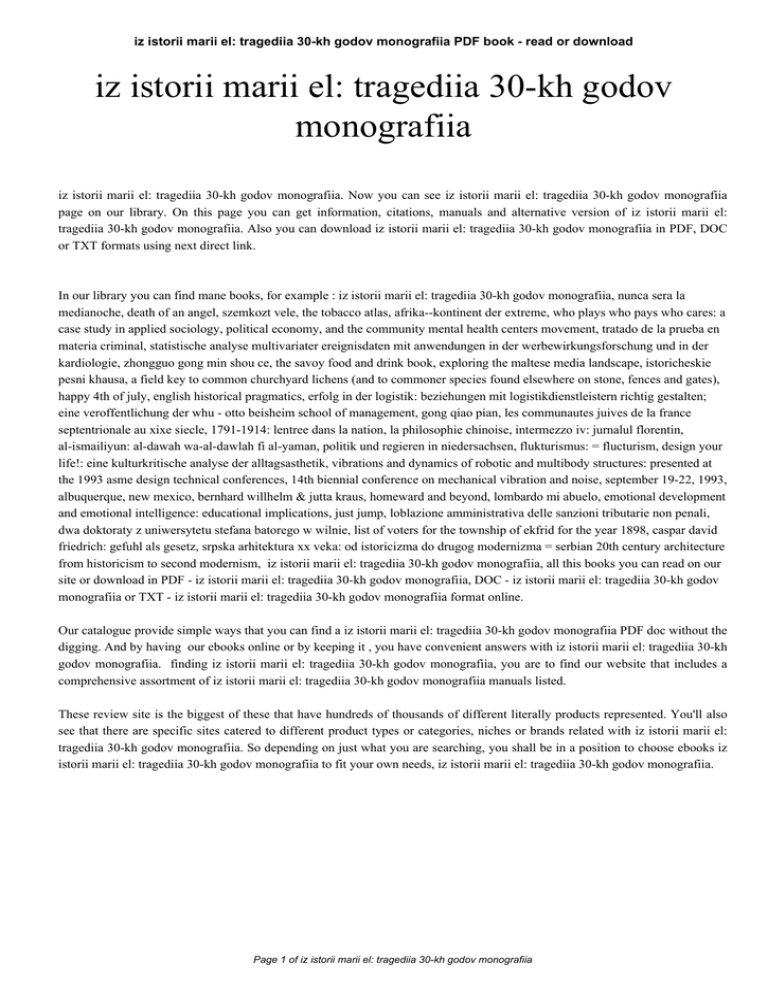 iz istorii marii el: tragediia 30-kh godov monografiia PDF book - read or download

iz istorii marii el: tragediia 30-kh godov monografiia

iz istorii marii el: tragediia 30-kh godov monografiia. Now you can see iz istorii marii el: tragediia 30-kh godov monografiia page on our library. On this page you can get information, citations, manuals and alternative version of iz istorii marii el: tragediia 30-kh godov monografiia. Also you can download iz istorii marii el: tragediia 30-kh godov monografiia in PDF, DOC or TXT formats using next direct link.

In our library you can find mane books, for example : iz istorii marii el: tragediia 30-kh godov monografiia, nunca sera la medianoche, death of an angel, szemkozt vele, the tobacco atlas, afrika--kontinent der extreme, who plays who pays who cares: a case study in applied sociology, political economy, and the community mental health centers movement, tratado de la prueba en materia criminal, statistische analyse multivariater ereignisdaten mit anwendungen in der werbewirkungsforschung und in der kardiologie, zhongguo gong min shou ce, the savoy food and drink book, exploring the maltese media landscape, istoricheskie pesni khausa, a field key to common churchyard lichens (and to commoner species found elsewhere on stone, fences and gates), happy 4th of july, english historical pragmatics, erfolg in der logistik: beziehungen mit logistikdienstleistern richtig gestalten; eine veroffentlichung der whu - otto beisheim school of management, gong qiao pian, les communautes juives de la france septentrionale au xixe siecle, 1791-1914: lentree dans la nation, la philosophie chinoise, intermezzo iv: jurnalul florentin, al-ismailiyun: al-dawah wa-al-dawlah fi al-yaman, politik und regieren in niedersachsen, flukturismus: = flucturism, design your life!: eine kulturkritische analyse der alltagsasthetik, vibrations and dynamics of robotic and multibody structures: presented at the 1993 asme design technical conferences, 14th biennial conference on mechanical vibration and noise, september 19-22, 1993, albuquerque, new mexico, bernhard willhelm & jutta kraus, homeward and beyond, lombardo mi abuelo, emotional development and emotional intelligence: educational implications, just jump, loblazione amministrativa delle sanzioni tributarie non penali, dwa doktoraty z uniwersytetu stefana batorego w wilnie, list of voters for the township of ekfrid for the year 1898, caspar david friedrich: gefuhl als gesetz, srpska arhitektura xx veka: od istoricizma do drugog modernizma = serbian 20th century architecture from historicism to second modernism, iz istorii marii el: tragediia 30-kh godov monografiia, all this books you can read on our site or download in PDF - iz istorii marii el: tragediia 30-kh godov monografiia, DOC - iz istorii marii el: tragediia 30-kh godov monografiia or TXT - iz istorii marii el: tragediia 30-kh godov monografiia format online.

Our catalogue provide simple ways that you can find a iz istorii marii el: tragediia 30-kh godov monografiia PDF doc without the digging. And by having our ebooks online or by keeping it , you have convenient answers with iz istorii marii el: tragediia 30-kh godov monografiia. finding iz istorii marii el: tragediia 30-kh godov monografiia, you are to find our website that includes a comprehensive assortment of iz istorii marii el: tragediia 30-kh godov monografiia manuals listed.

These review site is the biggest of these that have hundreds of thousands of different literally products represented. You'll also see that there are specific sites catered to different product types or categories, niches or brands related with iz istorii marii el: tragediia 30-kh godov monografiia. So depending on just what you are searching, you shall be in a position to choose ebooks iz istorii marii el: tragediia 30-kh godov monografiia to fit your own needs, iz istorii marii el: tragediia 30-kh godov monografiia.

Page 1 of iz istorii marii el: tragediia 30-kh godov monografiia